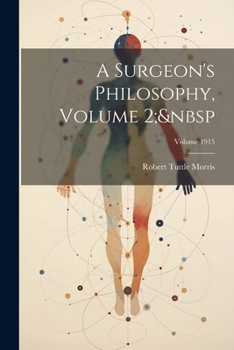 A Surgeon's Philosophy, Volume 2;&nbsp

Volume 1915

Robert Tuttle Morris